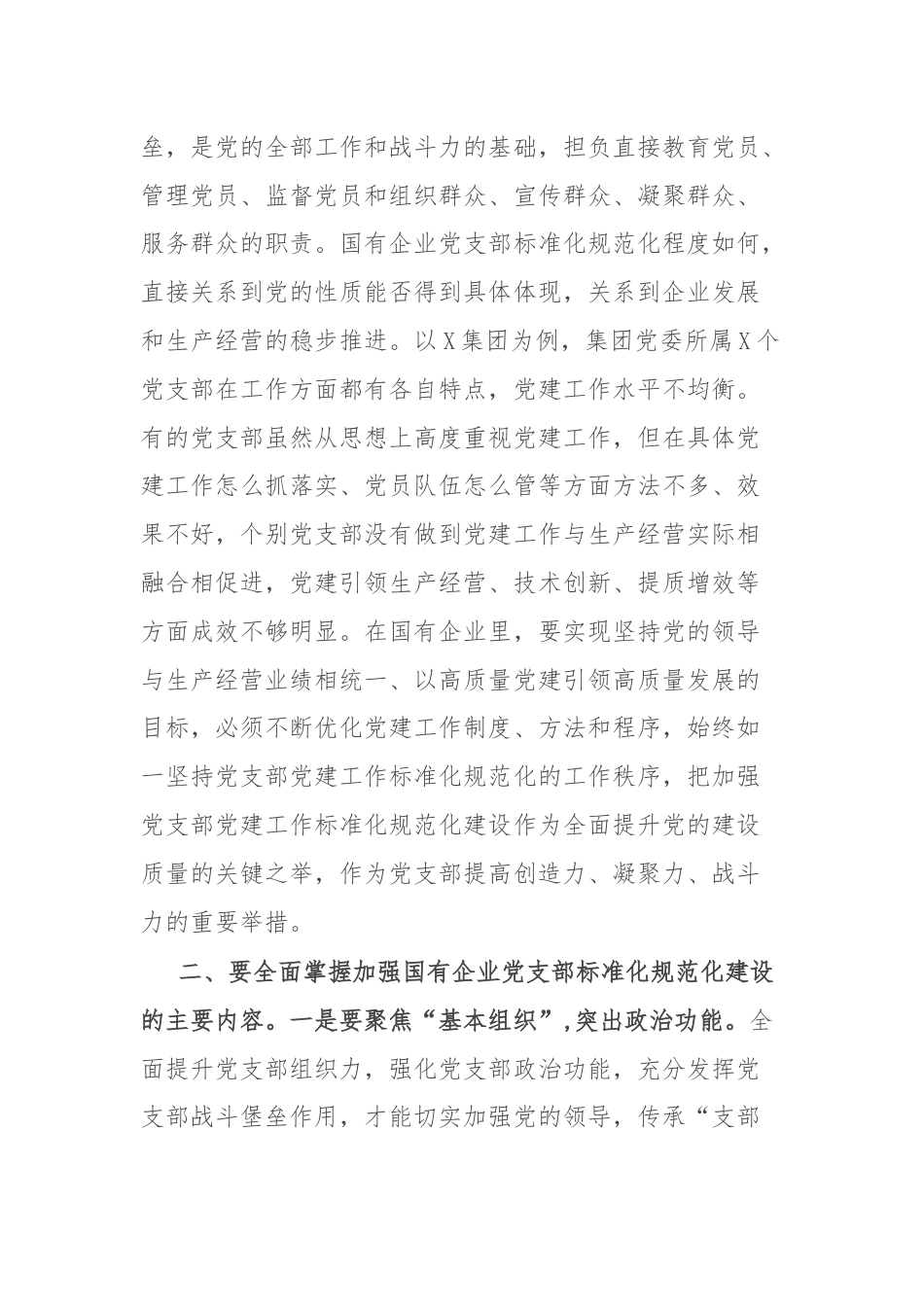 垒，是党的全部工作和战斗力的基础，担负直接教育党员、管理党员、监督党员和组织群众、宣传群众、凝聚群众、服务群众的职责。国有企业党支部标准化规范化程度如何，直接关系到党的性质能否得到具体体现，关系到企业发展和生产经营的稳步推进。以X集团为例，集团党委所属X个党支部在工作方面都有各自特点，党建工作水平不均衡。有的党支部虽然从思想上高度重视党建工作，但在具体党建工作怎么抓落实、党员队伍怎么管等方面方法不多、效果不好，个别党支部没有做到党建工作与生产经营实际相融合相促进，党建引领生产经营、技术创新、提质增效等方面成效不够明显。在国有企业里，要实现坚持党的领导与生产经营业绩相统一、以高质量党建引领高质量发展的目标，必须不断优化党建工作制度、方法和程序，始终如一坚持党支部党建工作标准化规范化的工作秩序，把加强党支部党建工作标准化规范化建设作为全面提升党的建设质量的关键之举，作为党支部提高创造力、凝聚力、战斗力的重要举措。

二、要全面掌握加强国有企业党支部标准化规范化建设的主要内容。一是要聚焦“基本组织”，突出政治功能。全面提升党支部组织力，强化党支部政治功能，充分发挥党支部战斗堡垒作用，才能切实加强党的领导，传承“支部